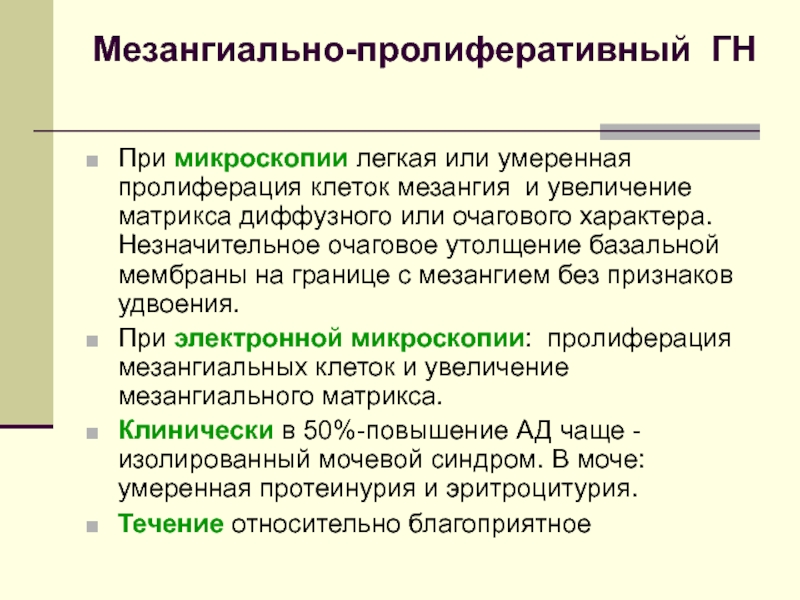 Мезангиально-пролиферативный ГН

При микроскопии легкая или умеренная пролиферация клеток мезангия и увеличение матрикса диффузного или очагового характера. Незначительное очаговое утолщение базальной мембраны на границе с мезангием без признаков удвоения.

При электронной микроскопии: пролиферация мезангиальных клеток и увеличение мезангиального матрикса.

Клинически в 50%-повышение АД чаще - изолированный мочевой синдром. В моче: умеренная протеинурия и эритроцитурия.

Течение относительно благоприятное